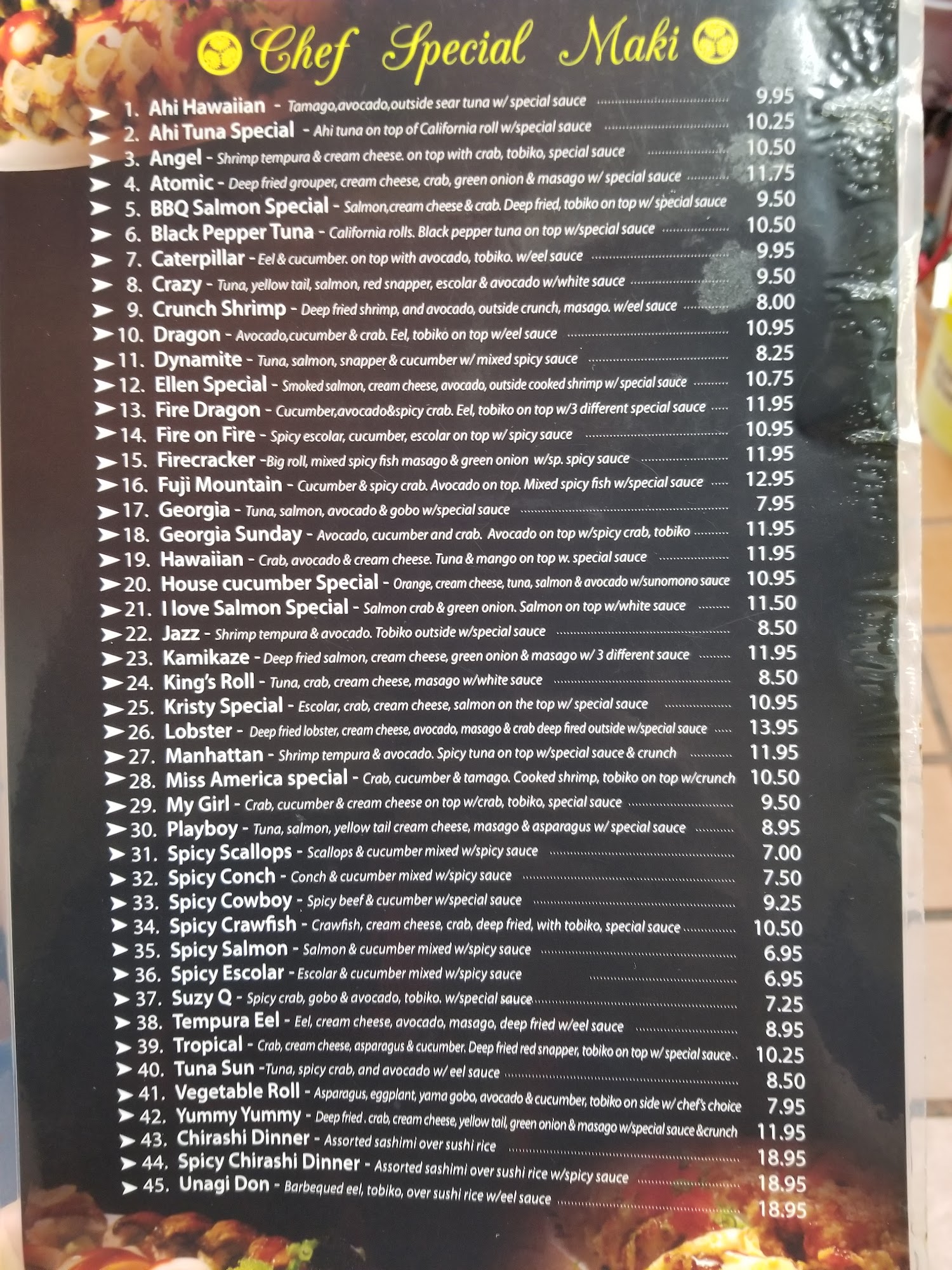 Chef Special Maki

➤ 1. Ahi Hawaiian - Tamago,avocado,outside sear tuna w/ special sauce 9.95
➤ 2. Ahi Tuna Special - Ahi tuna on top of California roll w/special sauce 10.25
➤ 3. Angel - Shrimp tempura & cream cheese. on top with crab, tobiko, special sauce 10.50
➤ 4. Atomic - Deep fried grouper, cream cheese, crab, green onion & masago w/ special sauce 11.75
➤ 5. BBQ Salmon Special - Salmon,cream cheese & crab. Deep fried, tobiko on top w/ special sauce 9.50
➤ 6. Black Pepper Tuna - California rolls. Black pepper tuna on top w/special sauce 10.50
➤ 7. Caterpillar - Eel & cucumber. on top with avocado, tobiko. w/eel sauce 9.95
➤ 8. Crazy - Tuna, yellow tail, salmon, red snapper, escolar & avocado w/white sauce 9.50
➤ 9. Crunch Shrimp - Deep fried shrimp, and avocado, outside crunch, masago. w/eel sauce 8.00
➤ 10. Dragon - Avocado,cucumber & crab. Eel, tobiko on top w/eel sauce 10.95
➤ 11. Dynamite - Tuna, salmon, snapper & cucumber w/ mixed spicy sauce 8.25
➤ 12. Ellen Special - Smoked salmon, cream cheese, avocado, outside cooked shrimp w/ special sauce 10.75
➤ 13. Fire Dragon - Cucumber,avocado&spicy crab. Eel, tobiko on top w/3 different special sauce 11.95
➤ 14. Fire on Fire - Spicy escolar, cucumber, escolar on top w/ spicy sauce 10.95
➤ 15. Firecracker -Big roll, mixed spicy fish masago & green onion w/sp. spicy sauce 11.95
➤ 16. Fuji Mountain - Cucumber & spicy crab. Avocado on top. Mixed spicy fish w/special sauce 12.95
➤ 17. Georgia - Tuna, salmon, avocado & gobo w/special sauce 7.95
➤ 18. Georgia Sunday - Avocado, cucumber and crab. Avocado on top w/spicy crab, tobiko 11.95
➤ 19. Hawaiian - Crab, avocado & cream cheese. Tuna & mango on top w. special sauce 11.95
➤ 20. House cucumber Special - Orange, cream cheese, tuna, salmon & avocado w/sunomono sauce 10.95
➤ 21. I love Salmon Special - Salmon crab & green onion. Salmon on top w/white sauce 11.50
➤ 22. Jazz - Shrimp tempura & avocado. Tobiko outside w/special sauce 8.50
➤ 23. Kamikaze - Deep fried salmon, cream cheese, green onion & masago w/ 3 different sauce 11.95
➤ 24. King's Roll - Tuna, crab, cream cheese, masago w/white sauce 8.50
➤ 25. Kristy Special - Escolar, crab, cream cheese, salmon on the top w/ special sauce 10.95
➤ 26. Lobster - Deep fried lobster, cream cheese, avocado, masago & crab deep fired outside w/special sauce 13.95
➤ 27. Manhattan - Shrimp tempura & avocado. Spicy tuna on top w/special sauce & crunch 11.95
➤ 28. Miss America special - Crab, cucumber & tamago. Cooked shrimp, tobiko on top w/crunch 10.50
➤ 29. My Girl - Crab, cucumber & cream cheese on top w/crab, tobiko, special sauce 9.50
➤ 30. Playboy - Tuna, salmon, yellow tail cream cheese, masago & asparagus w/ special sauce 8.95
➤ 31. Spicy Scallops - Scallops & cucumber mixed w/spicy sauce 7.00
➤ 32. Spicy Conch - Conch & cucumber mixed w/spicy sauce 7.50
➤ 33. Spicy Cowboy - Spicy beef & cucumber w/special sauce 9.25
➤ 34. Spicy Crawfish - Crawfish, cream cheese, crab, deep fried, with tobiko, special sauce 10.50
➤ 35. Spicy Salmon - Salmon & cucumber mixed w/spicy sauce 6.95
➤ 36. Spicy Escolar - Escolar & cucumber mixed w/spicy sauce 6.95
➤ 37. Suzy Q - Spicy crab, gobo & avocado, tobiko. w/special sauce 7.25
➤ 38. Tempura Eel - Eel, cream cheese, avocado, masago, deep fried w/eel sauce 8.95
➤ 39. Tropical - Crab, cream cheese, asparagus & cucumber. Deep fried red snapper, tobiko on top w/ special sauce 10.25
➤ 40. Tuna Sun -Tuna, spicy crab, and avocado w/ eel sauce 8.50
➤ 41. Vegetable Roll - Asparagus, eggplant, yama gobo, avocado & cucumber, tobiko on side w/ chef's choice 7.95
➤ 42. Yummy Yummy - Deep fried . crab, cream cheese, yellow tail, green onion & masago w/special sauce &crunch 11.95
➤ 43. Chirashi Dinner - Assorted sashimi over sushi rice 18.95
➤ 44. Spicy Chirashi Dinner - Assorted sashimi over sushi rice w/spicy sauce 18.95
➤ 45. Unagi Don - Barbequed eel, tobiko, over sushi rice w/eel sauce 18.95